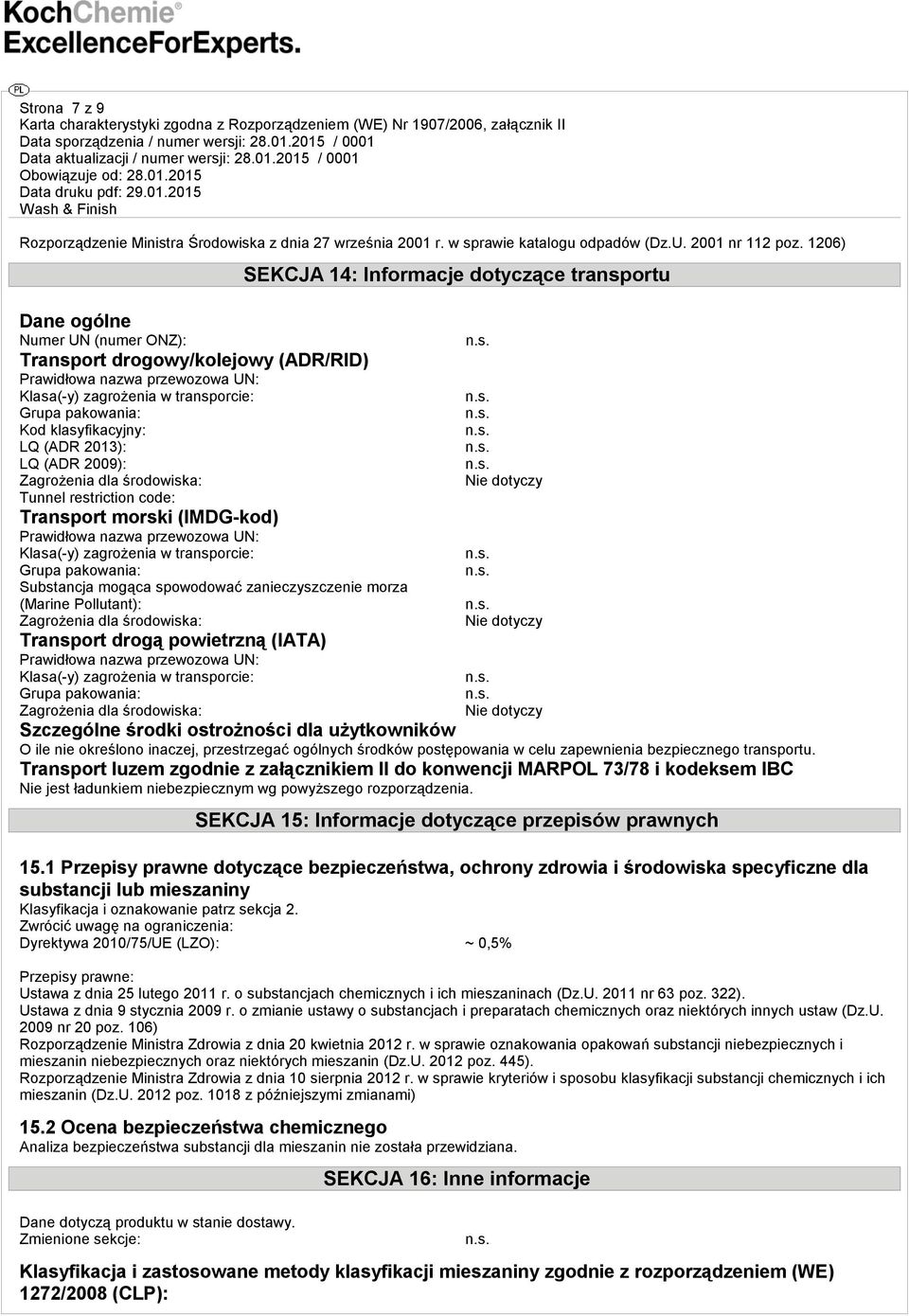 KochChemie®
ExcellenceForExperts.

PL

Strona 7 z 9
Karta charakterystyki zgodna z Rozporządzeniem (WE) Nr 1907/2006, załącznik II
Data sporządzenia / numer wersji: 28.01.2015 / 0001
Data aktualizacji / numer wersji: 28.01.2015 / 0001
Obowiązuje od: 28.01.2015
Data druku pdf: 29.01.2015
Wash & Finish

Rozporządzenie Ministra Środowiska z dnia 27 września 2001 r. w sprawie katalogu odpadów (Dz.U. 2001 nr 112 poz. 1206)

SEKCJA 14: Informacje dotyczące transportu

Dane ogólne
Numer UN (numer ONZ): n.s.
Transport drogowy/kolejowy (ADR/RID)
Prawidłowa nazwa przewozowa UN:
Klasa(-y) zagrożenia w transporcie: n.s.
Grupa pakowania: n.s.
Kod klasyfikacyjny: n.s.
LQ (ADR 2013): n.s.
LQ (ADR 2009): n.s.
Zagrożenia dla środowiska: Nie dotyczy
Tunnel restriction code:
Transport morski (IMDG-kod)
Prawidłowa nazwa przewozowa UN:
Klasa(-y) zagrożenia w transporcie: n.s.
Grupa pakowania: n.s.
Substancja mogąca spowodować zanieczyszczenie morza (Marine Pollutant): n.s.
Zagrożenia dla środowiska: Nie dotyczy
Transport drogą powietrzną (IATA)
Prawidłowa nazwa przewozowa UN:
Klasa(-y) zagrożenia w transporcie: n.s.
Grupa pakowania: n.s.
Zagrożenia dla środowiska: Nie dotyczy
Szczególne środki ostrożności dla użytkowników
O ile nie określono inaczej, przestrzegać ogólnych środków postępowania w celu zapewnienia bezpiecznego transportu.
Transport luzem zgodnie z załącznikiem II do konwencji MARPOL 73/78 i kodeksem IBC
Nie jest ładunkiem niebezpiecznym wg powyższego rozporządzenia.

SEKCJA 15: Informacje dotyczące przepisów prawnych

15.1 Przepisy prawne dotyczące bezpieczeństwa, ochrony zdrowia i środowiska specyficzne dla substancji lub mieszaniny
Klasyfikacja i oznakowanie patrz sekcja 2.
Zwrócić uwagę na ograniczenia:
Dyrektywa 2010/75/UE (LZO): ~ 0,5%

Przepisy prawne:
Ustawa z dnia 25 lutego 2011 r. o substancjach chemicznych i ich mieszaninach (Dz.U. 2011 nr 63 poz. 322).
Ustawa z dnia 9 stycznia 2009 r. o zmianie ustawy o substancjach i preparatach chemicznych oraz niektórych innych ustaw (Dz.U. 2009 nr 20 poz. 106)
Rozporządzenie Ministra Zdrowia z dnia 20 kwietnia 2012 r. w sprawie oznakowania opakowań substancji niebezpiecznych i mieszanin niebezpiecznych oraz niektórych mieszanin (Dz.U. 2012 poz. 445).
Rozporządzenie Ministra Zdrowia z dnia 10 sierpnia 2012 r. w sprawie kryteriów i sposobu klasyfikacji substancji chemicznych i ich mieszanin (Dz.U. 2012 poz. 1018 z późniejszymi zmianami)

15.2 Ocena bezpieczeństwa chemicznego
Analiza bezpieczeństwa substancji dla mieszanin nie została przewidziana.

SEKCJA 16: Inne informacje

Dane dotyczą produktu w stanie dostawy.
Zmienione sekcje: n.s.

Klasyfikacja i zastosowane metody klasyfikacji mieszaniny zgodnie z rozporządzeniem (WE) 1272/2008 (CLP):